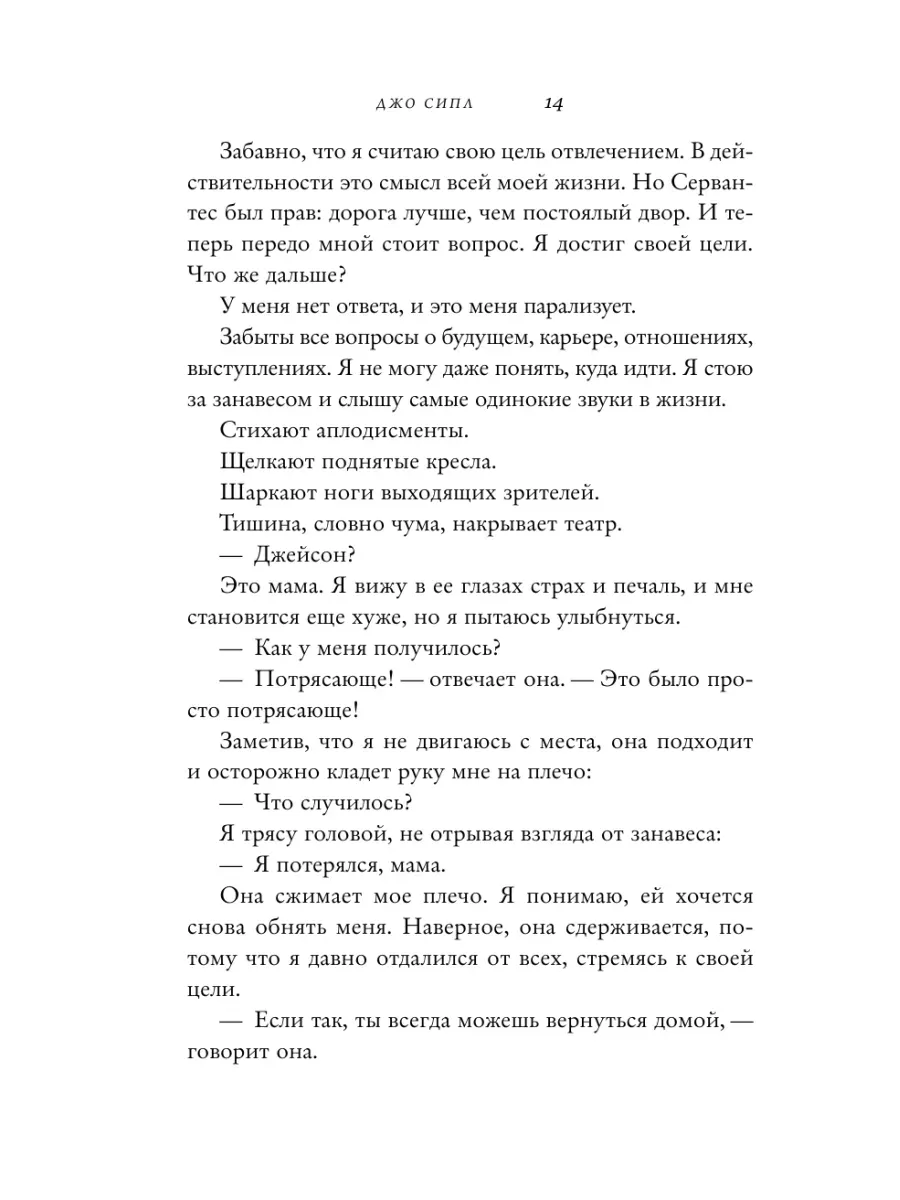 ДЖО СИПЛ 14

Забавно, что я считаю свою цель отвлечением. В действительности это смысл всей моей жизни. Но Сервантес был прав: дорога лучше, чем постоялый двор. И теперь передо мной стоит вопрос. Я достиг своей цели. Что же дальше?

У меня нет ответа, и это меня парализует.

Забыты все вопросы о будущем, карьере, отношениях, выступлениях. Я не могу даже понять, куда идти. Я стою за занавесом и слышу самые одинокие звуки в жизни.

Стихают аплодисменты.

Щелкают поднятые кресла.

Шаркают ноги выходящих зрителей.

Тишина, словно чума, накрывает театр.

— Джейсон?

Это мама. Я вижу в ее глазах страх и печаль, и мне становится еще хуже, но я пытаюсь улыбнуться.

— Как у меня получилось?

— Потрясающе! — отвечает она. — Это было просто потрясающе!

Заметив, что я не двигаюсь с места, она подходит и осторожно кладет руку мне на плечо:

— Что случилось?

Я трясу головой, не отрывая взгляда от занавеса:

— Я потерялся, мама.

Она сжимает мое плечо. Я понимаю, ей хочется снова обнять меня. Наверное, она сдерживается, потому что я давно отдалился от всех, стремясь к своей цели.

— Если так, ты всегда можешь вернуться домой, — говорит она.